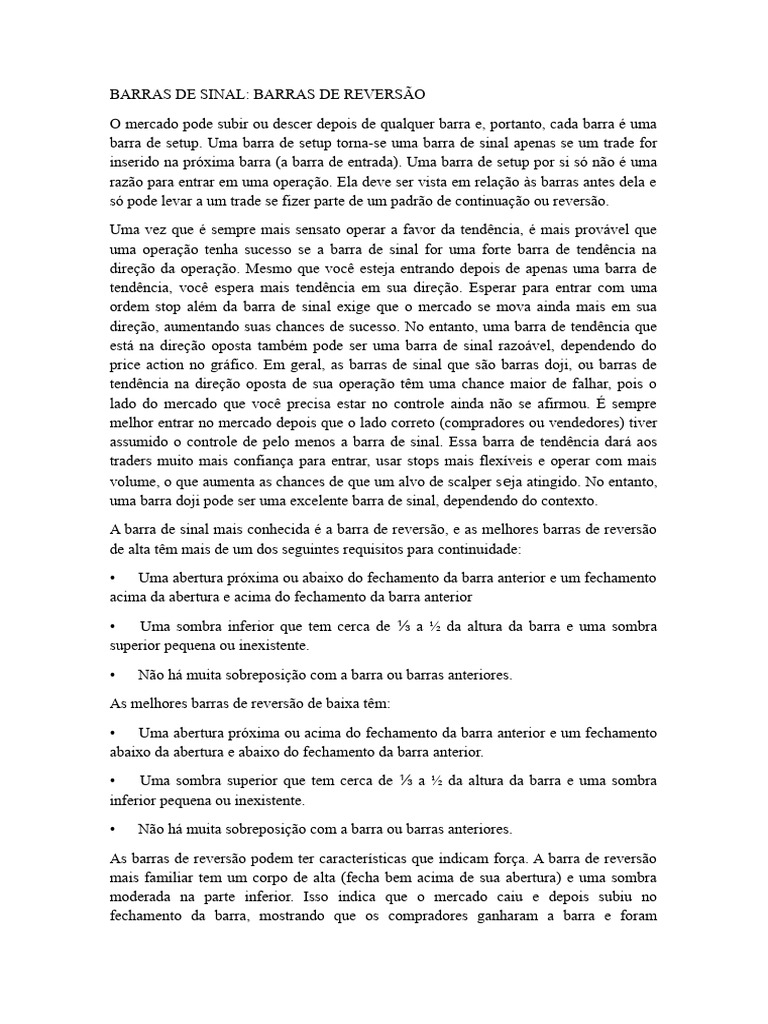 BARRAS DE SINAL: BARRAS DE REVERSÃO

O mercado pode subir ou descer depois de qualquer barra e, portanto, cada barra é uma barra de setup. Uma barra de setup torna-se uma barra de sinal apenas se um trade for inserido na próxima barra (a barra de entrada). Uma barra de setup por si só não é uma razão para entrar em uma operação. Ela deve ser vista em relação às barras antes dela e só pode levar a um trade se fizer parte de um padrão de continuação ou reversão.

Uma vez que é sempre mais sensato operar a favor da tendência, é mais provável que uma operação tenha sucesso se a barra de sinal for uma forte barra de tendência na direção da operação. Mesmo que você esteja entrando depois de apenas uma barra de tendência, você espera mais tendência em sua direção. Esperar para entrar com uma ordem stop além da barra de sinal exige que o mercado se mova ainda mais em sua direção, aumentando suas chances de sucesso. No entanto, uma barra de tendência que está na direção oposta também pode ser uma barra de sinal razoável, dependendo do price action no gráfico. Em geral, as barras de sinal que são barras doji, ou barras de tendência na direção oposta de sua operação têm uma chance maior de falhar, pois o lado do mercado que você precisa estar no controle ainda não se afirmou. É sempre melhor entrar no mercado depois que o lado correto (compradores ou vendedores) tiver assumido o controle de pelo menos a barra de sinal. Essa barra de tendência dará aos traders muito mais confiança para entrar, usar stops mais flexíveis e operar com mais volume, o que aumenta as chances de que um alvo de scalper seja atingido. No entanto, uma barra doji pode ser uma excelente barra de sinal, dependendo do contexto.

A barra de sinal mais conhecida é a barra de reversão, e as melhores barras de reversão de alta têm mais de um dos seguintes requisitos para continuidade:

• Uma abertura próxima ou abaixo do fechamento da barra anterior e um fechamento acima da abertura e acima do fechamento da barra anterior

• Uma sombra inferior que tem cerca de ⅓ a ½ da altura da barra e uma sombra superior pequena ou inexistente.

• Não há muita sobreposição com a barra ou barras anteriores.

As melhores barras de reversão de baixa têm:

• Uma abertura próxima ou acima do fechamento da barra anterior e um fechamento abaixo da abertura e abaixo do fechamento da barra anterior.

• Uma sombra superior que tem cerca de ⅓ a ½ da altura da barra e uma sombra inferior pequena ou inexistente.

• Não há muita sobreposição com a barra ou barras anteriores.

As barras de reversão podem ter características que indicam força. A barra de reversão mais familiar tem um corpo de alta (fecha bem acima de sua abertura) e uma sombra moderada na parte inferior. Isso indica que o mercado caiu e depois subiu no fechamento da barra, mostrando que os compradores ganharam a barra e foram